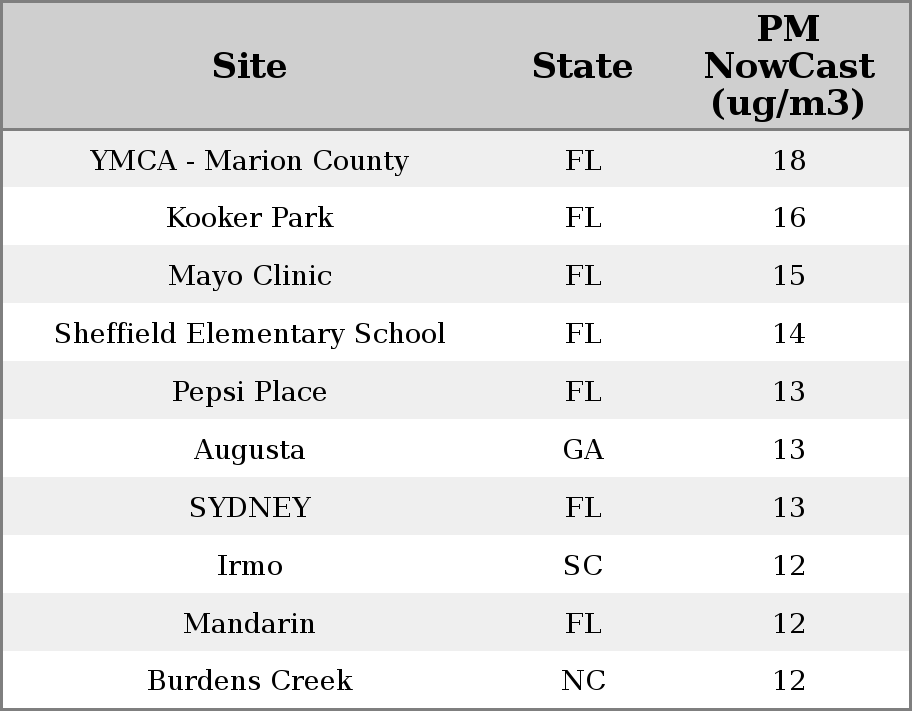 | Site | State | PM NowCast (ug/m3) |
|---|---|---|
| YMCA - Marion County | FL | 18 |
| Kooker Park | FL | 16 |
| Mayo Clinic | FL | 15 |
| Sheffield Elementary School | FL | 14 |
| Pepsi Place | FL | 13 |
| Augusta | GA | 13 |
| SYDNEY | FL | 13 |
| Irmo | SC | 12 |
| Mandarin | FL | 12 |
| Burdens Creek | NC | 12 |